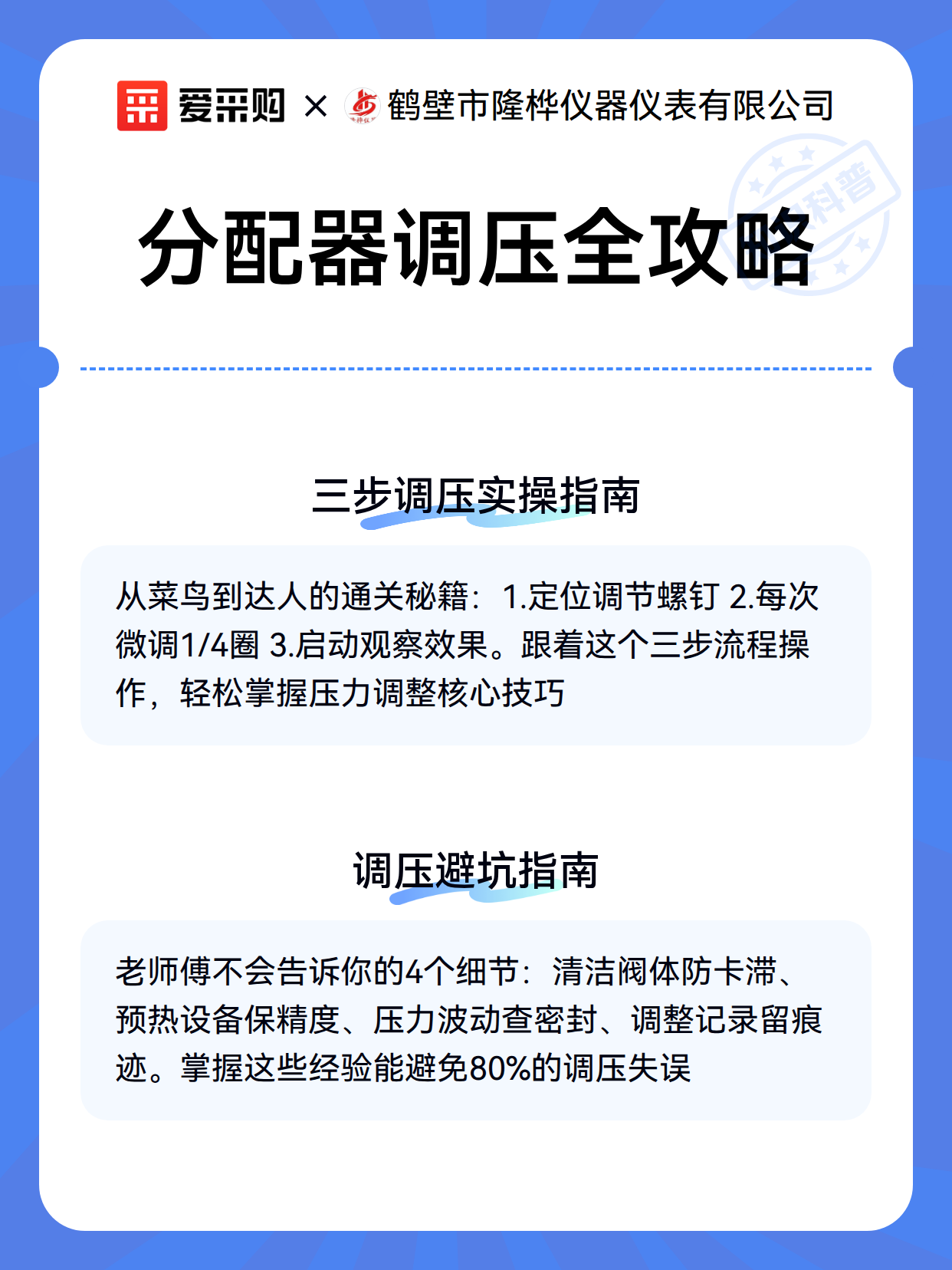 爱采购 × 鹤壁市隆桦仪器仪表有限公司

科普

分配器调压全攻略

三步调压实操指南

从菜鸟到达人的通关秘籍：1.定位调节螺钉 2.每次微调1/4圈 3.启动观察效果。跟着这个三步流程操作，轻松掌握压力调整核心技巧

调压避坑指南

老师傅不会告诉你的4个细节：清洁阀体防卡滞、预热设备保精度、压力波动查密封、调整记录留痕迹。掌握这些经验能避免80%的调压失误